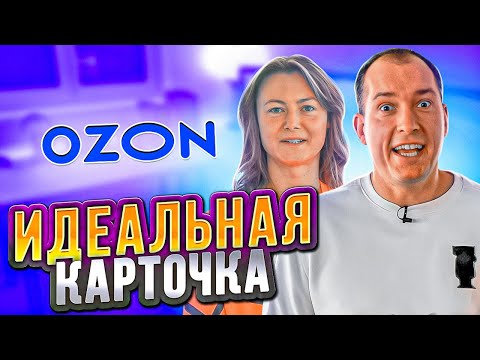 OZON

ИДЕАЛЬНАЯ
КАРТОЧКА